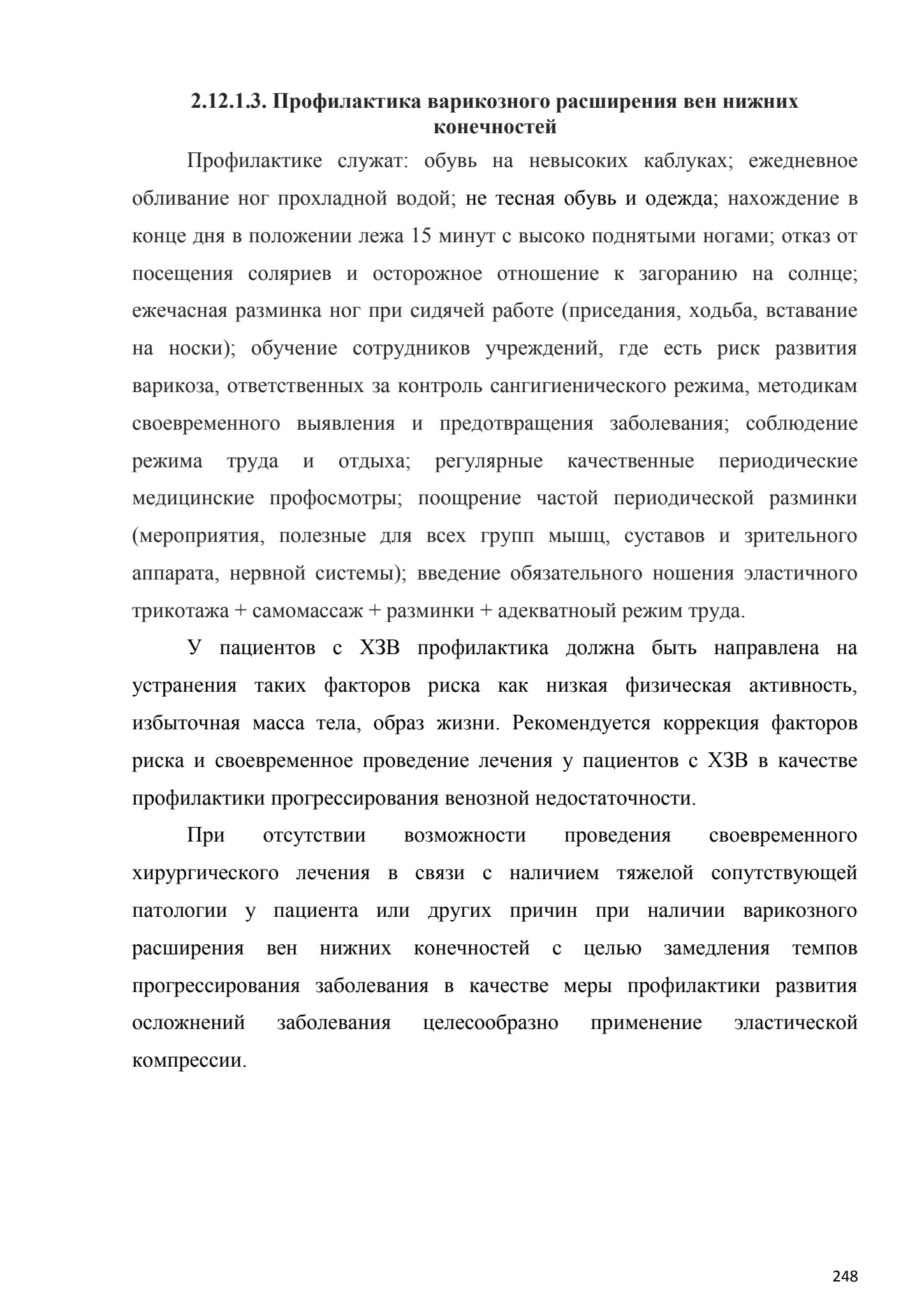 2.12.1.3. Профилактика варикозного расширения вен нижних конечностей

Профилактике служат: обувь на невысоких каблуках; ежедневное обливание ног прохладной водой; не тесная обувь и одежда; нахождение в конце дня в положении лежа 15 минут с высоко поднятыми ногами; отказ от посещения соляриев и осторожное отношение к загоранию на солнце; ежечасная разминка ног при сидячей работе (приседания, ходьба, вставание на носки); обучение сотрудников учреждений, где есть риск развития варикоза, ответственных за контроль сангигиенического режима, методикам своевременного выявления и предотвращения заболевания; соблюдение режима труда и отдыха; регулярные качественные периодические медицинские профосмотры; поощрение частой периодической разминки (мероприятия, полезные для всех групп мышц, суставов и зрительного аппарата, нервной системы); введение обязательного ношения эластичного трикотажа + самомассаж + разминки + адекватноый режим труда.

У пациентов с ХЗВ профилактика должна быть направлена на устранения таких факторов риска как низкая физическая активность, избыточная масса тела, образ жизни. Рекомендуется коррекция факторов риска и своевременное проведение лечения у пациентов с ХЗВ в качестве профилактики прогрессирования венозной недостаточности.

При отсутствии возможности проведения своевременного хирургического лечения в связи с наличием тяжелой сопутствующей патологии у пациента или других причин при наличии варикозного расширения вен нижних конечностей с целью замедления темпов прогрессирования заболевания в качестве меры профилактики развития осложнений заболевания целесообразно применение эластической компрессии.

248